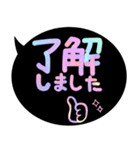 了解
しました